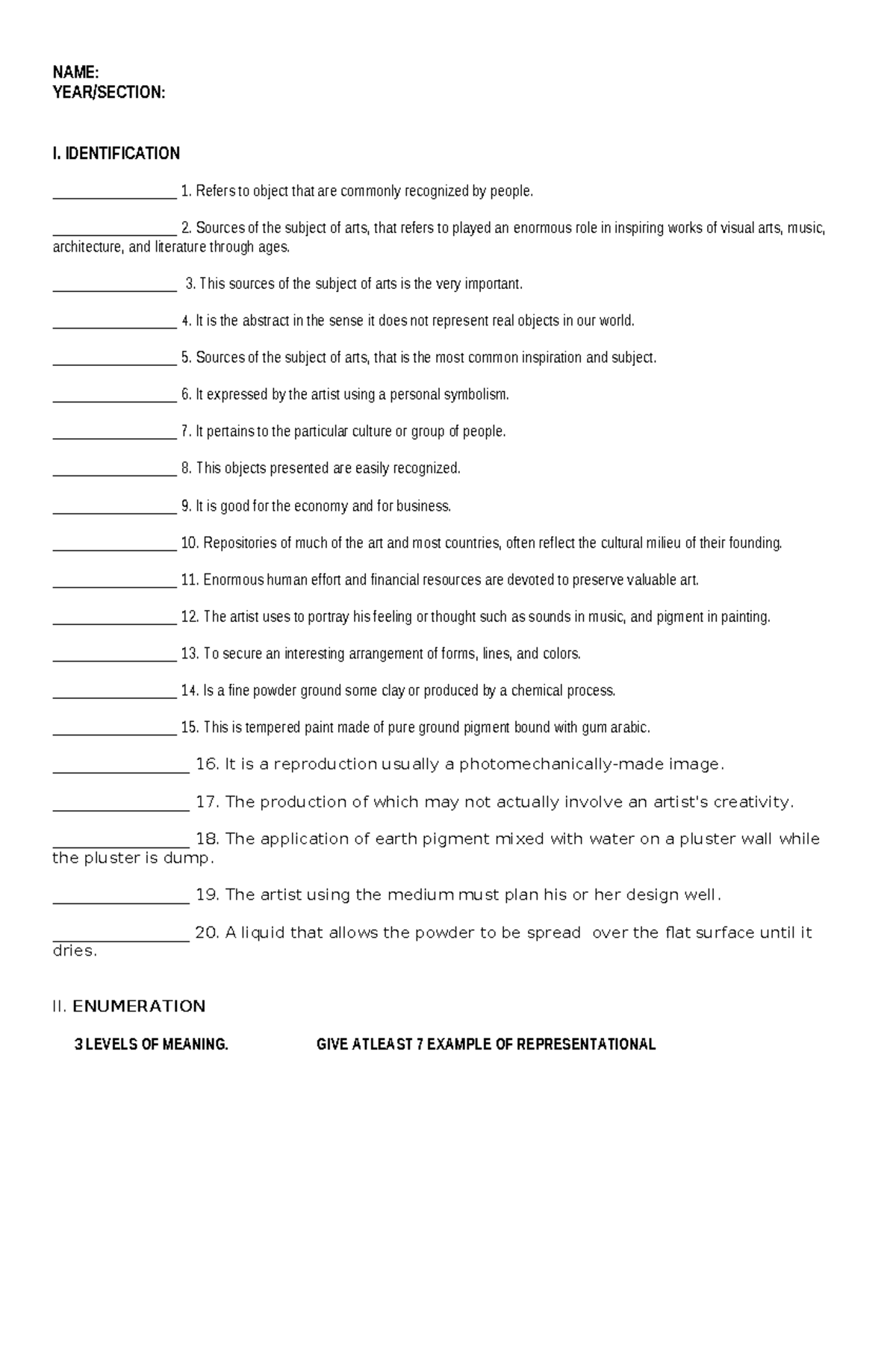 NAME:
YEAR/SECTION:

I. IDENTIFICATION

____ 1. Refers to object that are commonly recognized by people.

____ 2. Sources of the subject of arts, that refers to played an enormous role in inspiring works of visual arts, music, architecture, and literature through ages.

____ 3. This sources of the subject of arts is the very important.

____ 4. It is the abstract in the sense it does not represent real objects in our world.

____ 5. Sources of the subject of arts, that is the most common inspiration and subject.

____ 6. It expressed by the artist using a personal symbolism.

____ 7. It pertains to the particular culture or group of people.

____ 8. This objects presented are easily recognized.

____ 9. It is good for the economy and for business.

____ 10. Repositories of much of the art and most countries, often reflect the cultural milieu of their founding.

____ 11. Enormous human effort and financial resources are devoted to preserve valuable art.

____ 12. The artist uses to portray his feeling or thought such as sounds in music, and pigment in painting.

____ 13. To secure an interesting arrangement of forms, lines, and colors.

____ 14. Is a fine powder ground some clay or produced by a chemical process.

____ 15. This is tempered paint made of pure ground pigment bound with gum arabic.

____ 16. It is a reproduction usually a photomechanically-made image.

____ 17. The production of which may not actually involve an artist's creativity.

____ 18. The application of earth pigment mixed with water on a pluster wall while the pluster is dump.

____ 19. The artist using the medium must plan his or her design well.

____ 20. A liquid that allows the powder to be spread over the flat surface until it dries.

II. ENUMERATION

3 LEVELS OF MEANING.

GIVE ATLEAST 7 EXAMPLE OF REPRESENTATIONAL